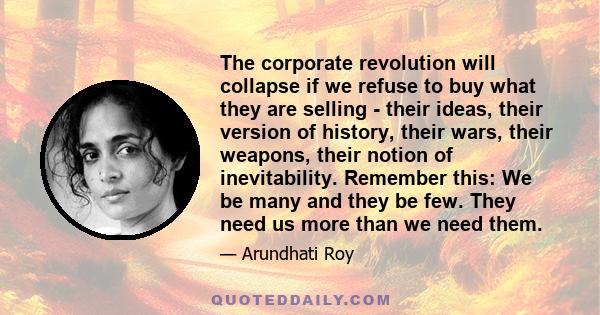 The corporate revolution will collapse if we refuse to buy what they are selling - their ideas, their version of history, their wars, their weapons, their notion of inevitability. Remember this: We be many and they be few. They need us more than we need them.

— Arundhati Roy

QUOTEDDAILY.COM